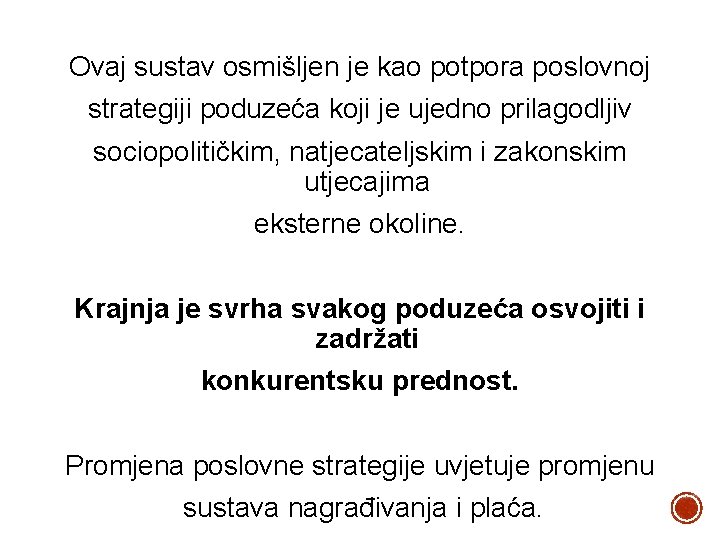 Ovaj sustav osmišljen je kao potpora poslovnoj strategiji poduzeća koji je ujedno prilagodljiv sociopolitičkim, natjecateljskim i zakonskim utjecajima eksterne okoline.

Krajnja je svrha svakog poduzeća osvojiti i zadržati konkurentsku prednost.

Promjena poslovne strategije uvjetuje promjenu sustava nagrađivanja i plaća.